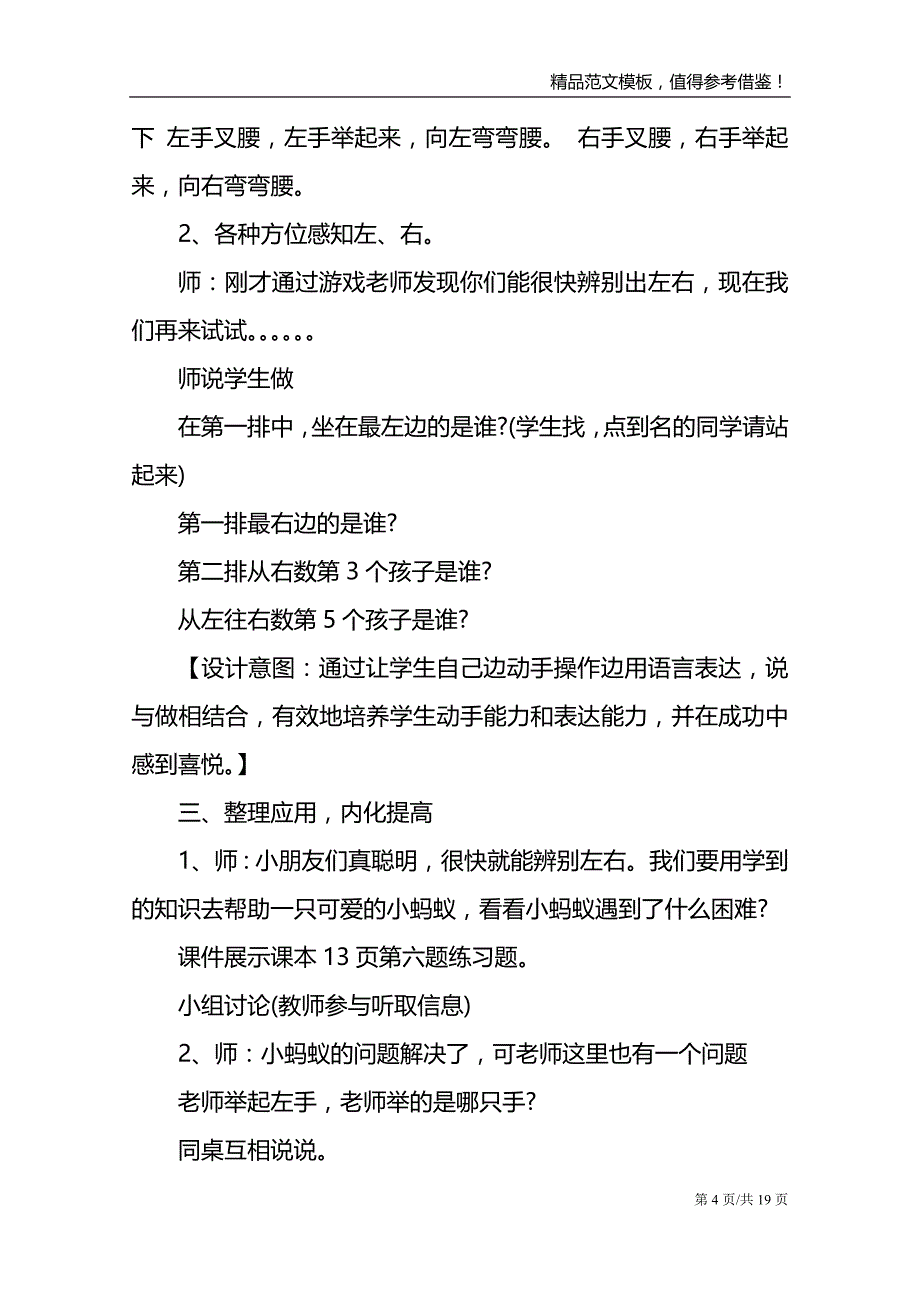 精品范文模板，值得参考借鉴！

下 左手叉腰，左手举起来，向左弯弯腰。 右手叉腰，右手举起来，向右弯弯腰。

2、各种方位感知左、右。

师：刚才通过游戏老师发现你们能很快辨别出左右，现在我们再来试试。。。。。。

师说学生做

在第一排中，坐在最左边的是谁?(学生找，点到名的同学请站起来)

第一排最右边的是谁?

第二排从右数第 3 个孩子是谁?

从左往右数第 5 个孩子是谁?

【设计意图：通过让学生自己边动手操作边用语言表达，说与做相结合，有效地培养学生动手能力和表达能力，并在成功中感到喜悦。】

三、整理应用，内化提高

1、师：小朋友们真聪明，很快就能辨别左右。我们要用学到的知识去帮助一只可爱的小蚂蚁，看看小蚂蚁遇到了什么困难?

课件展示课本 13 页第六题练习题。

小组讨论(教师参与听取信息)

2、师：小蚂蚁的问题解决了，可老师这里也有一个问题

老师举起左手，老师举的是哪只手?

同桌互相说说。

第 4 页/共 19 页